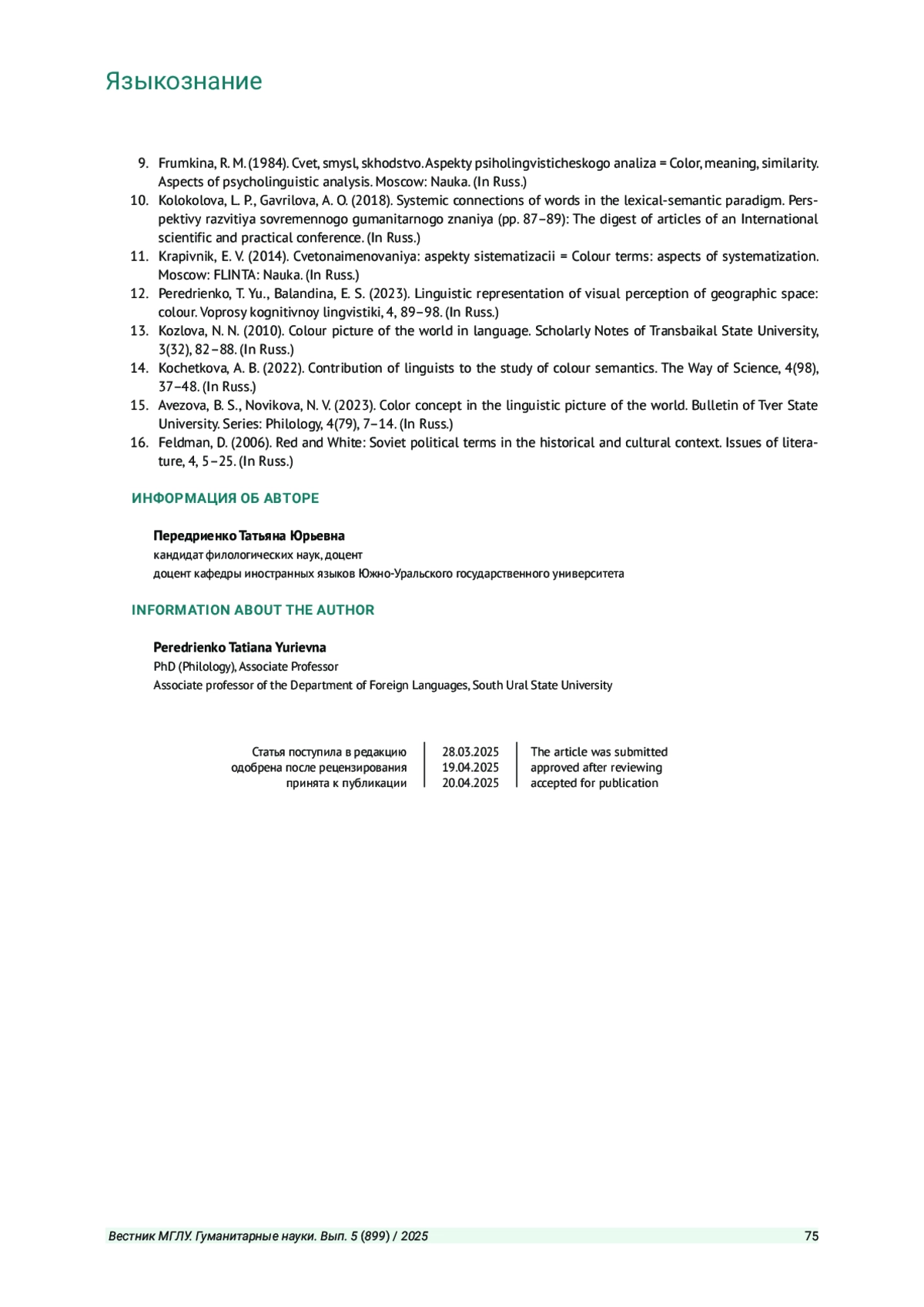 Языкознание

9. Frumkina, R. M. (1984). Cvet, smysl, skhodstvo. Aspekty psiholingvisticheskogo analiza = Color, meaning, similarity. Aspects of psycholinguistic analysis. Moscow: Nauka. (In Russ.)
10. Kolokolova, L. P., Gavrilova, A. O. (2018). Systemic connections of words in the lexical-semantic paradigm. Perspektivy razvitiya sovremennogo gumanitarnogo znaniya (pp. 87–89): The digest of articles of an International scientific and practical conference. (In Russ.)
11. Krapivnik, E. V. (2014). Cvetonaimenovaniya: aspekty sistematizacii = Colour terms: aspects of systematization. Moscow: FLINTA: Nauka. (In Russ.)
12. Peredrienko, T. Yu., Balandina, E. S. (2023). Linguistic representation of visual perception of geographic space: colour. Voprosy kognitivnoy lingvistiki, 4, 89–98. (In Russ.)
13. Kozlova, N. N. (2010). Colour picture of the world in language. Scholarly Notes of Transbaikal State University, 3(32), 82–88. (In Russ.)
14. Kochetkova, A. B. (2022). Contribution of linguists to the study of colour semantics. The Way of Science, 4(98), 37–48. (In Russ.)
15. Avezova, B. S., Novikova, N. V. (2023). Color concept in the linguistic picture of the world. Bulletin of Tver State University. Series: Philology, 4(79), 7–14. (In Russ.)
16. Feldman, D. (2006). Red and White: Soviet political terms in the historical and cultural context. Issues of literature, 4, 5–25. (In Russ.)

ИНФОРМАЦИЯ ОБ АВТОРЕ

Передриенко Татьяна Юрьевна
кандидат филологических наук, доцент
доцент кафедры иностранных языков Южно-Уральского государственного университета

INFORMATION ABOUT THE AUTHOR

Peredrienko Tatiana Yurievna
PhD (Philology), Associate Professor
Associate professor of the Department of Foreign Languages, South Ural State University

| Статья поступила в редакцию | 28.03.2025 | The article was submitted |
|---|---|---|
| одобрена после рецензирования | 19.04.2025 | approved after reviewing |
| принята к публикации | 20.04.2025 | accepted for publication |

Вестник МГЛУ. Гуманитарные науки. Вып. 5 (899) / 2025 75